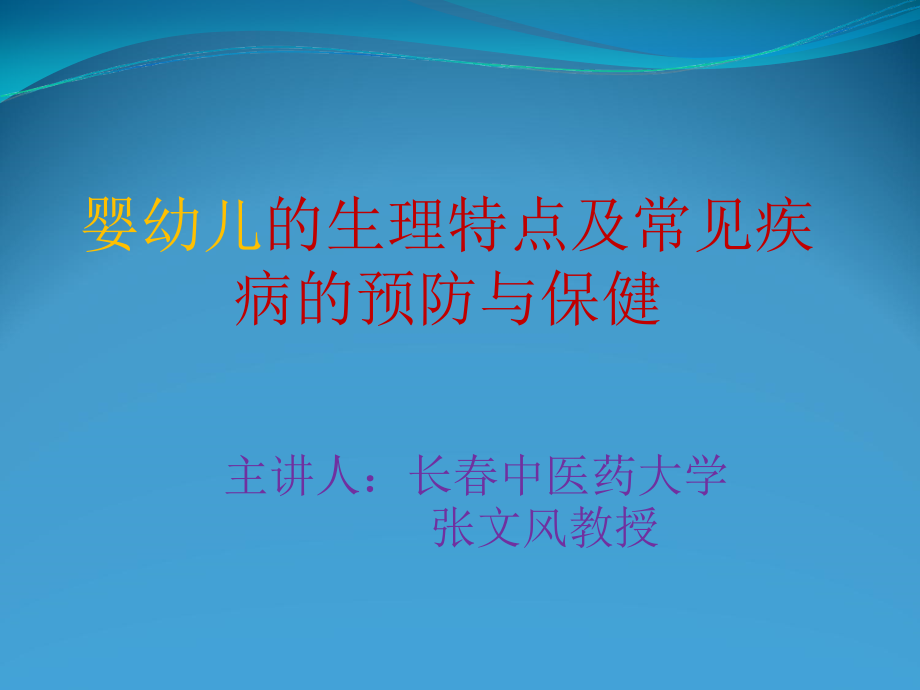 婴幼儿的生理特点及常见疾病的预防与保健

主讲人：长春中医药大学
张文风教授